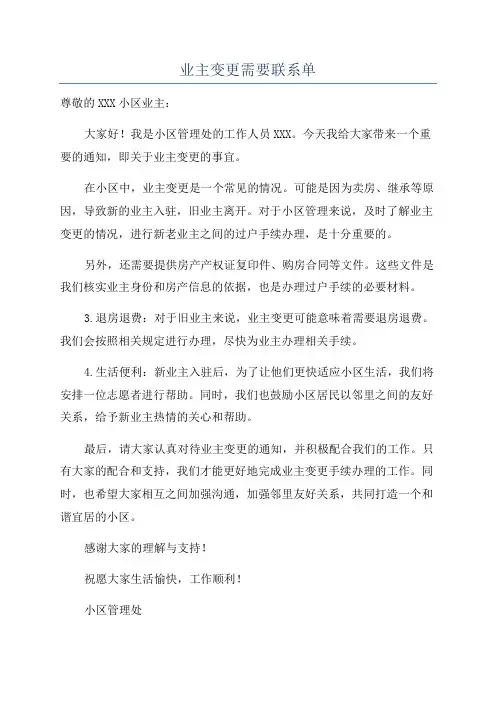 业主变更需要联系单

尊敬的 XXX 小区业主：

大家好！我是小区管理处的工作人员 XXX。今天我给大家带来一个重要的通知，即关于业主变更的事宜。

在小区中，业主变更是一个常见的情况。可能是因为卖房、继承等原因，导致新的业主入驻，旧业主离开。对于小区管理来说，及时了解业主变更的情况，进行新老业主之间的过户手续办理，是十分重要的。

另外，还需要提供房产产权证复印件、购房合同等文件。这些文件是我们核实业主身份和房产信息的依据，也是办理过户手续的必要材料。

3.退房退费：对于旧业主来说，业主变更可能意味着需要退房退费。我们会按照相关规定进行办理，尽快为业主办理相关手续。

4.生活便利：新业主入驻后，为了让他们更快适应小区生活，我们将安排一位志愿者进行帮助。同时，我们也鼓励小区居民以邻里之间的友好关系，给予新业主热情的关心和帮助。

最后，请大家认真对待业主变更的通知，并积极配合我们的工作。只有大家的配合和支持，我们才能更好地完成业主变更手续办理的工作。同时，也希望大家相互之间加强沟通，加强邻里友好关系，共同打造一个和谐宜居的小区。

感谢大家的理解与支持！

祝愿大家生活愉快，工作顺利！

小区管理处